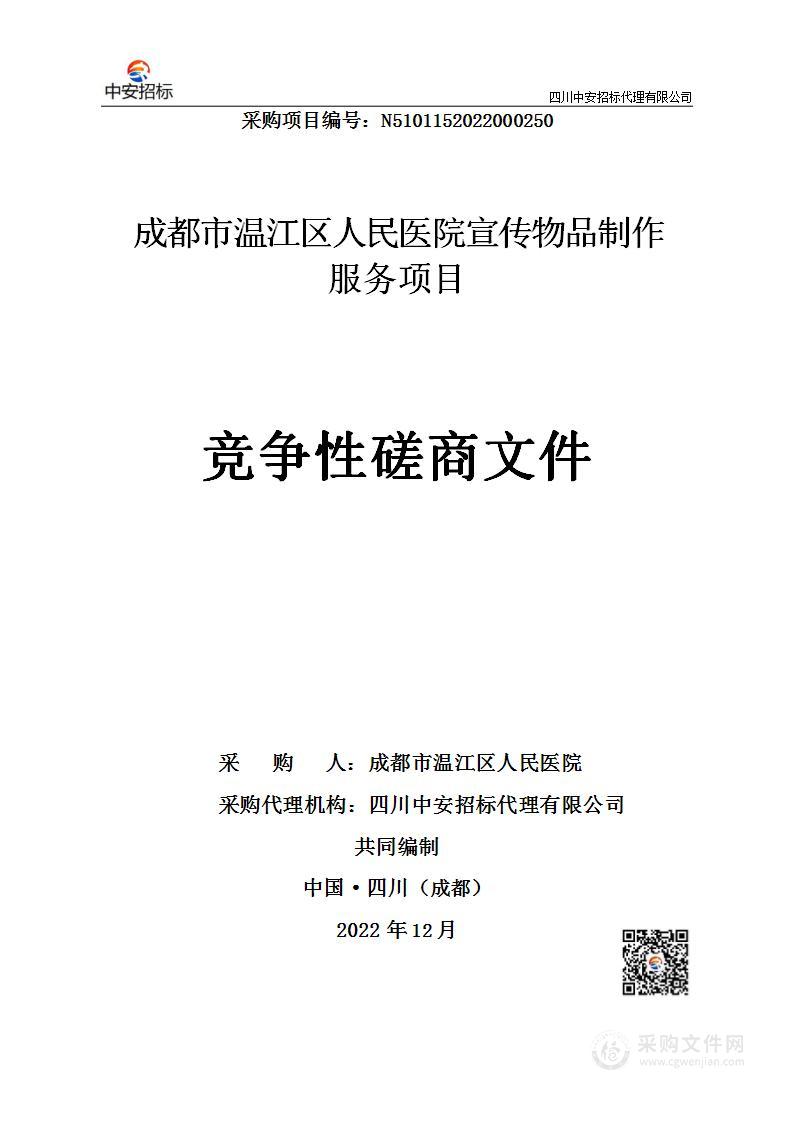 中安招标

四川中安招标代理有限公司

采购项目编号：N5101152022000250

成都市温江区人民医院宣传物品制作服务项目

竞争性磋商文件

采　　购　　人：成都市温江区人民医院

采购代理机构：四川中安招标代理有限公司

共同编制

中国·四川（成都）

2022 年 12 月

采购文件网
www.cgwenjian.com